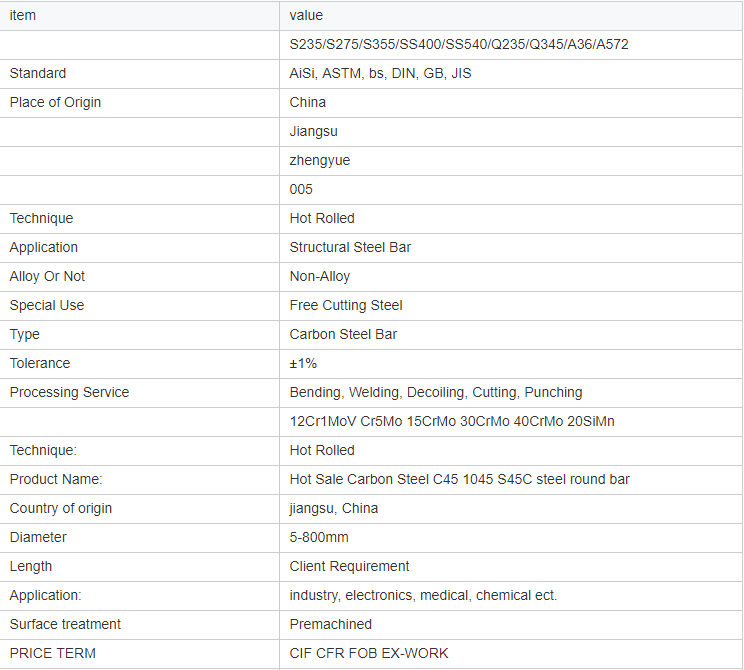 | item | value |
|---|---|
| | S235/S275/S355/SS400/SS540/Q235/Q345/A36/A572 |
| Standard | AiSi, ASTM, bs, DIN, GB, JIS |
| Place of Origin | China |
| | Jiangsu |
| | zhengyue |
| | 005 |
| Technique | Hot Rolled |
| Application | Structural Steel Bar |
| Alloy Or Not | Non-Alloy |
| Special Use | Free Cutting Steel |
| Type | Carbon Steel Bar |
| Tolerance | ±1% |
| Processing Service | Bending, Welding, Decoiling, Cutting, Punching |
| | 12Cr1MoV Cr5Mo 15CrMo 30CrMo 40CrMo 20SiMn |
| Technique: | Hot Rolled |
| Product Name: | Hot Sale Carbon Steel C45 1045 S45C steel round bar |
| Country of origin | jiangsu, China |
| Diameter | 5-800mm |
| Length | Client Requirement |
| Application: | industry, electronics, medical, chemical ect. |
| Surface treatment | Premachined |
| PRICE TERM | CIF CFR FOB EX-WORK |